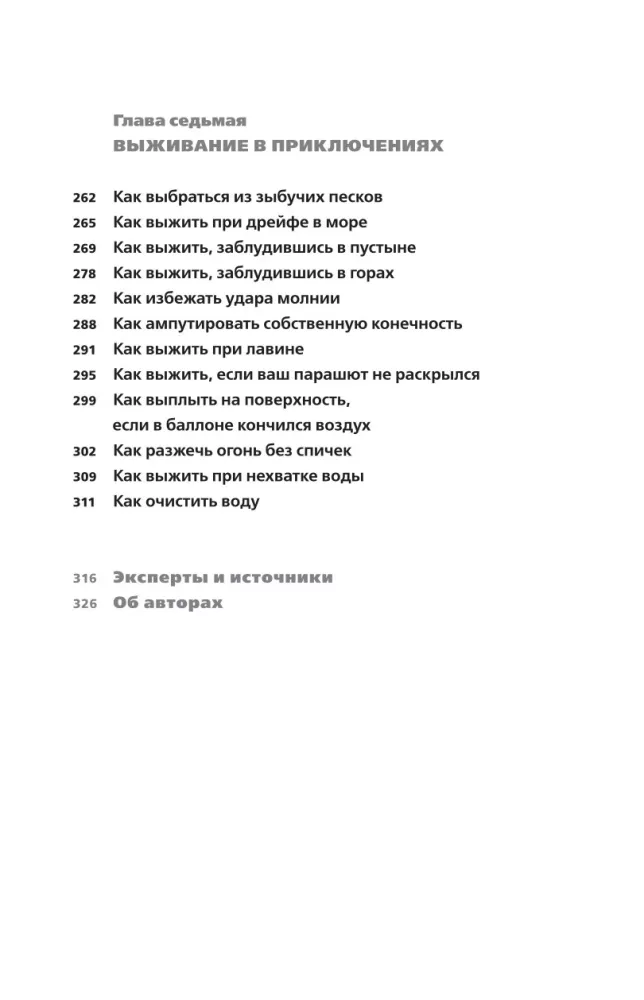 Глава седьмая
ВЫЖИВАНИЕ В ПРИКЛЮЧЕНИЯХ

262 Как выбраться из зыбучих песков
265 Как выжить при дрейфе в море
269 Как выжить, заблудившись в пустыне
278 Как выжить, заблудившись в горах
282 Как избежать удара молнии
288 Как ампутировать собственную конечность
291 Как выжить при лавине
295 Как выжить, если ваш парашют не раскрылся
299 Как выплыть на поверхность, если в баллоне кончился воздух
302 Как разжечь огонь без спичек
309 Как выжить при нехватке воды
311 Как очистить воду

316 Эксперты и источники
326 Об авторах